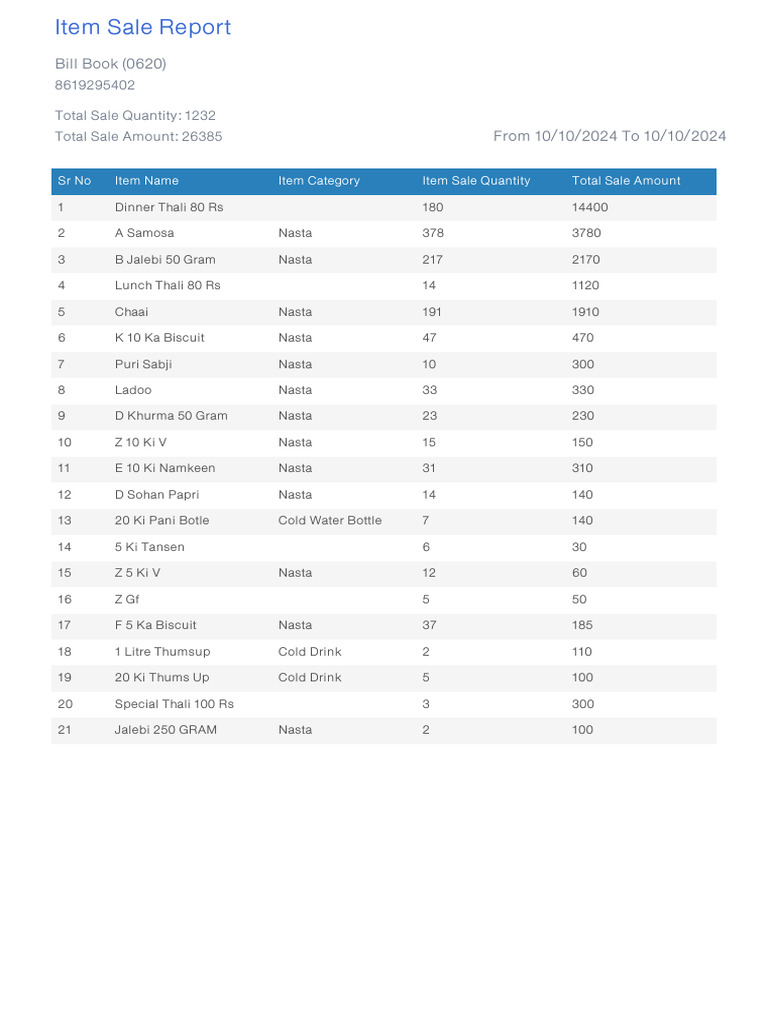 Item Sale Report

Bill Book (0620)
8619295402

Total Sale Quantity: 1232
Total Sale Amount: 26385

From 10/10/2024 To 10/10/2024

| Sr No | Item Name | Item Category | Item Sale Quantity | Total Sale Amount |
|---|---|---|---|---|
| 1 | Dinner Thali 80 Rs |  | 180 | 14400 |
| 2 | A Samosa | Nasta | 378 | 3780 |
| 3 | B Jalebi 50 Gram | Nasta | 217 | 2170 |
| 4 | Lunch Thali 80 Rs |  | 14 | 1120 |
| 5 | Chaai | Nasta | 191 | 1910 |
| 6 | K 10 Ka Biscuit | Nasta | 47 | 470 |
| 7 | Puri Sabji | Nasta | 10 | 300 |
| 8 | Ladoo | Nasta | 33 | 330 |
| 9 | D Khurma 50 Gram | Nasta | 23 | 230 |
| 10 | Z 10 Ki V | Nasta | 15 | 150 |
| 11 | E 10 Ki Namkeen | Nasta | 31 | 310 |
| 12 | D Sohan Papri | Nasta | 14 | 140 |
| 13 | 20 Ki Pani Botle | Cold Water Bottle | 7 | 140 |
| 14 | 5 Ki Tansen |  | 6 | 30 |
| 15 | Z 5 Ki V | Nasta | 12 | 60 |
| 16 | Z Gf |  | 5 | 50 |
| 17 | F 5 Ka Biscuit | Nasta | 37 | 185 |
| 18 | 1 Litre Thumsup | Cold Drink | 2 | 110 |
| 19 | 20 Ki Thums Up | Cold Drink | 5 | 100 |
| 20 | Special Thali 100 Rs |  | 3 | 300 |
| 21 | Jalebi 250 GRAM | Nasta | 2 | 100 |